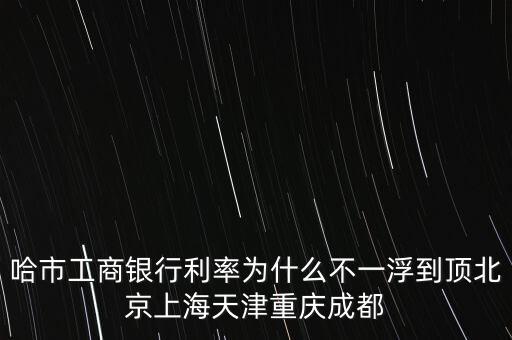 哈市工商银行利率为什么不一浮到顶北京上海天津重庆成都